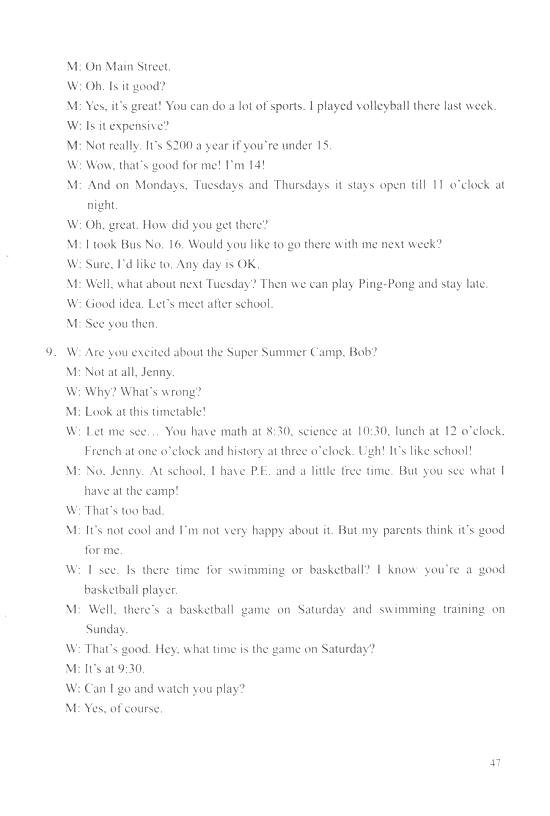 M: On Main Street.

W: Oh. Is it good?

M: Yes, it's great! You can do a lot of sports. I played volleyball there last week.

W: Is it expensive?

M: Not really. It's $200 a year if you're under 15.

W: Wow, that's good for me! I'm 14!

M: And on Mondays, Tuesdays and Thursdays it stays open till 11 o'clock at night.

W: Oh, great. How did you get there?

M: I took Bus No. 16. Would you like to go there with me next week?

W: Sure, I'd like to. Any day is OK.

M: Well, what about next Tuesday? Then we can play Ping-Pong and stay late.

W: Good idea. Let's meet after school.

M: See you then.

9. W: Are you excited about the Super Summer Camp, Bob?

M: Not at all, Jenny.

W: Why? What's wrong?

M: Look at this timetable!

W: Let me see... You have math at 8:30, science at 10:30, lunch at 12 o'clock, French at one o'clock and history at three o'clock. Ugh! It's like school!

M: No, Jenny. At school, I have P.E. and a little free time. But you see what I have at the camp!

W: That's too bad.

M: It's not cool and I'm not very happy about it. But my parents think it's good for me.

W: I see. Is there time for swimming or basketball? I know you're a good basketball player.

M: Well, there's a basketball game on Saturday and swimming training on Sunday.

W: That's good. Hey, what time is the game on Saturday?

M: It's at 9:30.

W: Can I go and watch you play?

M: Yes, of course.

47